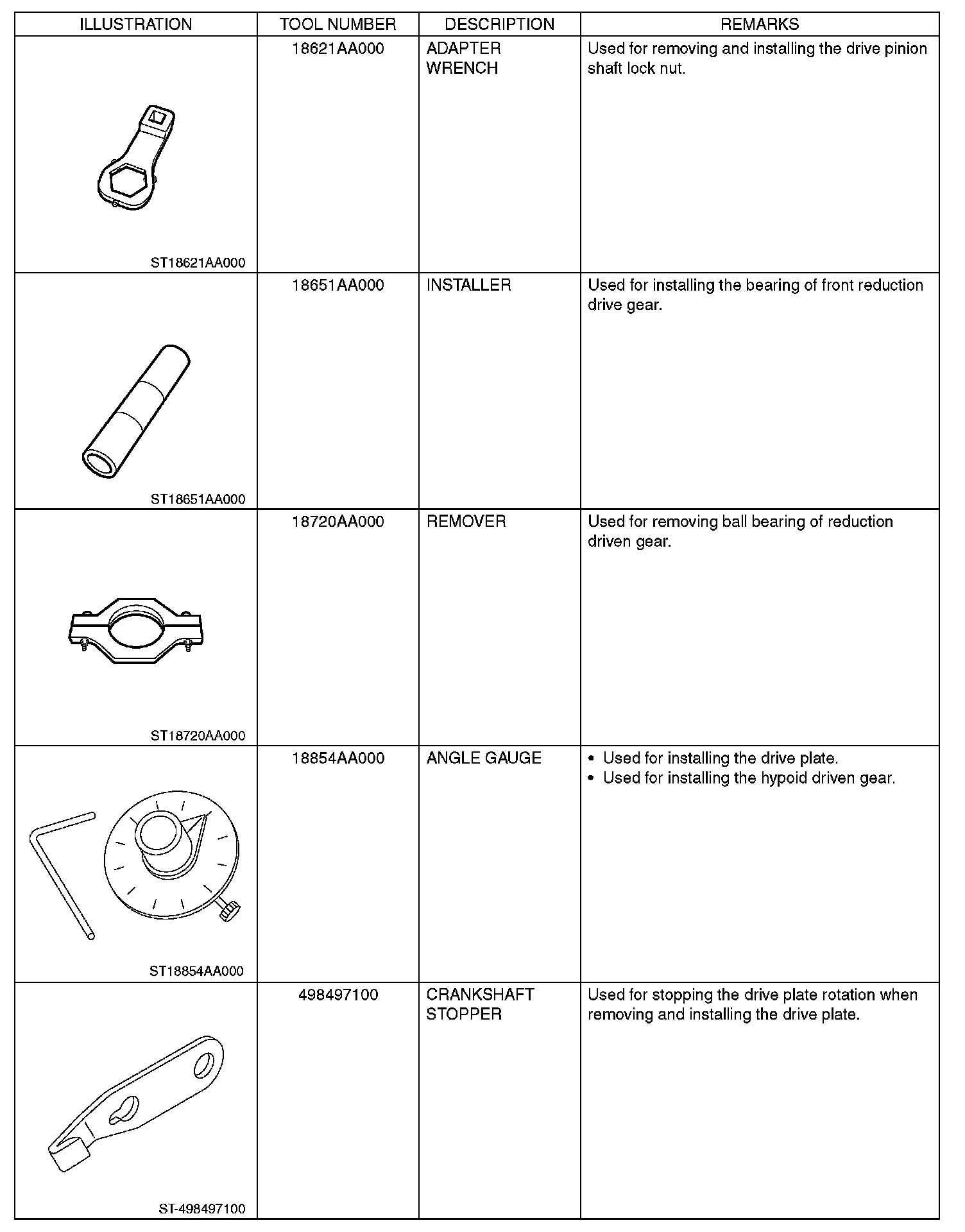 | ILLUSTRATION | TOOL NUMBER | DESCRIPTION | REMARKS |
|---|---|---|---|
| ST18621AA000 | 18621AA000 | ADAPTER WRENCH | Used for removing and installing the drive pinion shaft lock nut. |
| ST18651AA000 | 18651AA000 | INSTALLER | Used for installing the bearing of front reduction drive gear. |
| ST18720AA000 | 18720AA000 | REMOVER | Used for removing ball bearing of reduction driven gear. |
| ST18854AA000 | 18854AA000 | ANGLE GAUGE | • Used for installing the drive plate. • Used for installing the hypoid driven gear. |
| ST-498497100 | 498497100 | CRANKSHAFT STOPPER | Used for stopping the drive plate rotation when removing and installing the drive plate. |